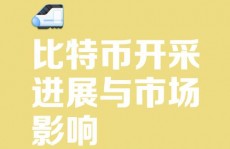 比特币开采进展与市场影响